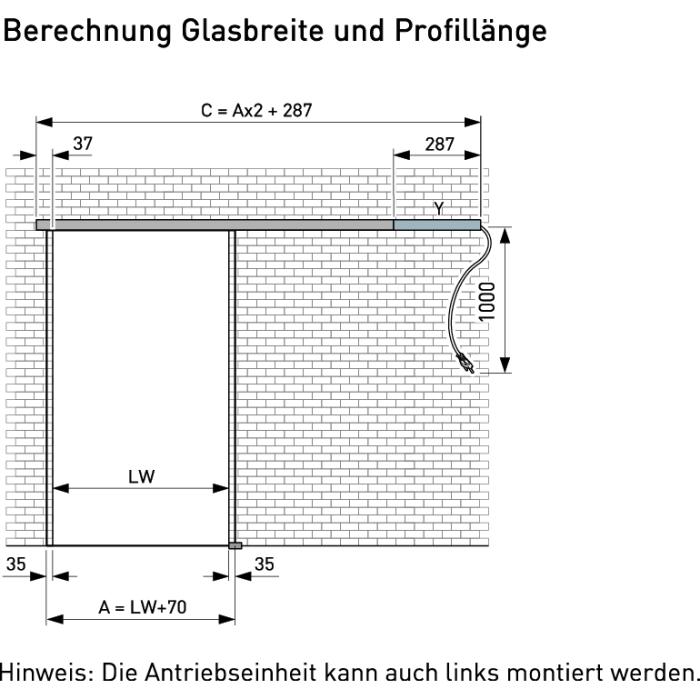 Berechnung Glasbreite und Profillänge

C = Ax2 + 287

37

287

Y

1000

LW

35

35

A = LW+70

Hinweis: Die Antriebseinheit kann auch links montiert werden.